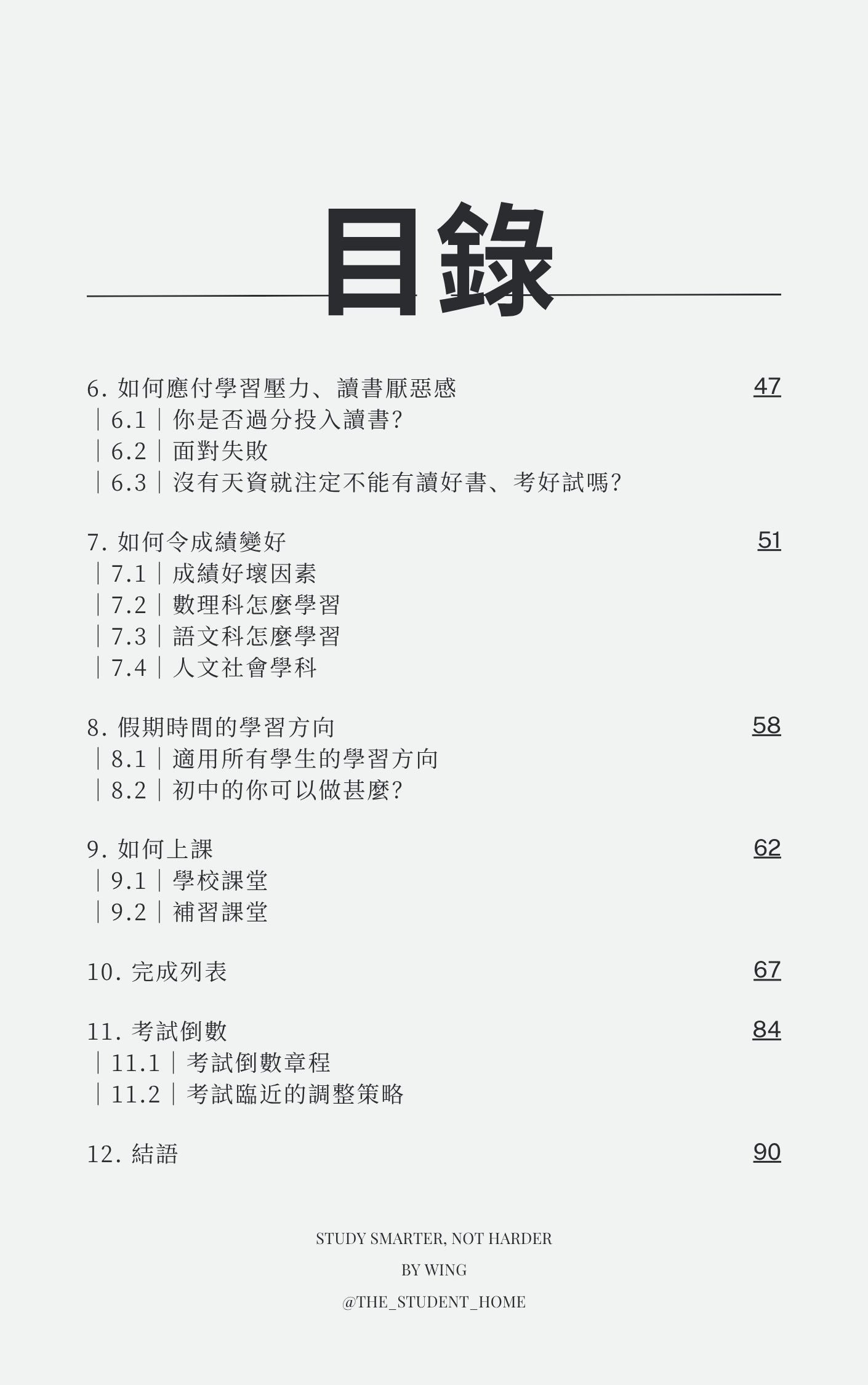 目錄

6. 如何應付學習壓力、讀書厭惡感 47
｜6.1｜你是否過分投入讀書?
｜6.2｜面對失敗
｜6.3｜沒有天資就注定不能有讀好書、考好試嗎?

7. 如何令成績變好 51
｜7.1｜成績好壞因素
｜7.2｜數理科怎麼學習
｜7.3｜語文科怎麼學習
｜7.4｜人文社會學科

8. 假期時間的學習方向 58
｜8.1｜適用所有學生的學習方向
｜8.2｜初中的你可以做甚麼?

9. 如何上課 62
｜9.1｜學校課堂
｜9.2｜補習課堂

10. 完成列表 67

11. 考試倒數 84
｜11.1｜考試倒數章程
｜11.2｜考試臨近的調整策略

12. 結語 90

STUDY SMARTER, NOT HARDER
BY WING
@THE_STUDENT_HOME